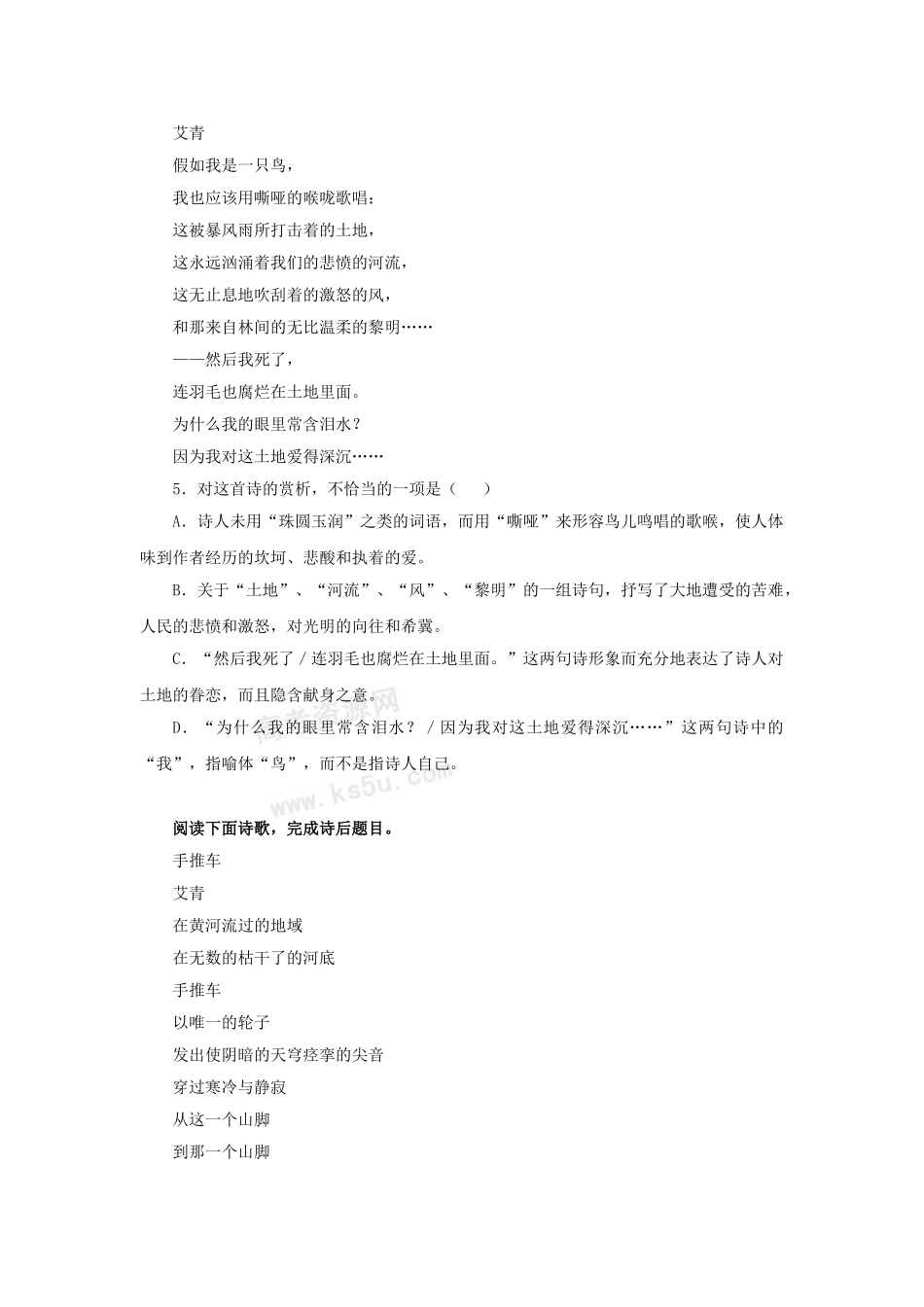 艾青

假如我是一只鸟，

我也应该用嘶哑的喉咙歌唱：

这被暴风雨所打击着的土地，

这永远汹涌着我们的悲愤的河流，

这无止息地吹刮着的激怒的风，

和那来自林间的无比温柔的黎明……

——然后我死了，

连羽毛也腐烂在土地里面。

为什么我的眼里常含泪水？

因为我对这土地爱得深沉……

5．对这首诗的赏析，不恰当的一项是（　　）

A．诗人未用“珠圆玉润”之类的词语，而用“嘶哑”来形容鸟儿鸣唱的歌喉，使人体味到作者经历的坎坷、悲酸和执着的爱。

B．关于“土地”、“河流”、“风”、“黎明”的一组诗句，抒写了大地遭受的苦难，人民的悲愤和激怒，对光明的向往和希冀。

C．“然后我死了／连羽毛也腐烂在土地里面。”这两句诗形象而充分地表达了诗人对土地的眷恋，而且隐含献身之意。

D．“为什么我的眼里常含泪水？／因为我对这土地爱得深沉……”这两句诗中的“我”，指喻体“鸟”，而不是指诗人自己。

高考资源网 www.ks5u.com

阅读下面诗歌，完成诗后题目。

手推车

艾青

在黄河流过的地域

在无数的枯干了的河底

手推车

以唯一的轮子

发出使阴暗的天穹痉挛的尖音

穿过寒冷与静寂

从这一个山脚

到那一个山脚